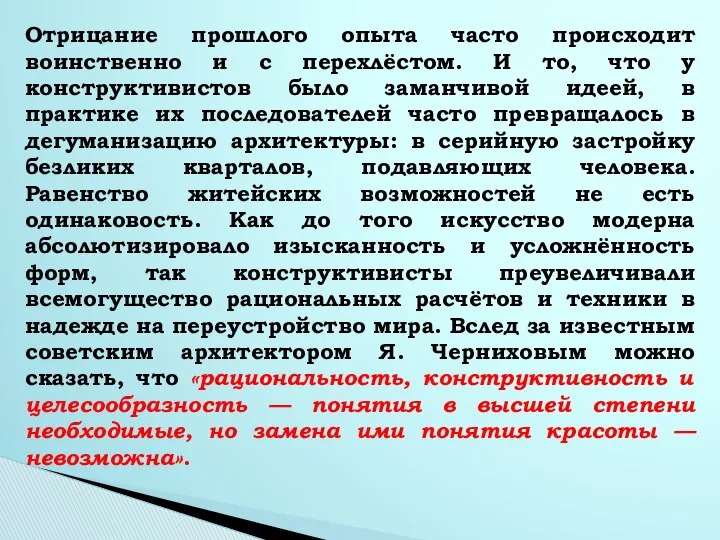 Отрицание прошлого опыта часто происходит воинственно и с перехлёстом. И то, что у конструктивистов было заманчивой идеей, в практике их последователей часто превращалось в дегуманизацию архитектуры: в серийную застройку безликих кварталов, подавляющих человека. Равенство житейских возможностей не есть одинаковость. Как до того искусство модерна абсолютизировало изысканность и усложнённость форм, так конструктивисты преувеличивали всемогущество рациональных расчётов и техники в надежде на переустройство мира. Вслед за известным советским архитектором Я. Черниховым можно сказать, что «рациональность, конструктивность и целесообразность — понятия в высшей степени необходимые, но замена ими понятия красоты — невозможна».